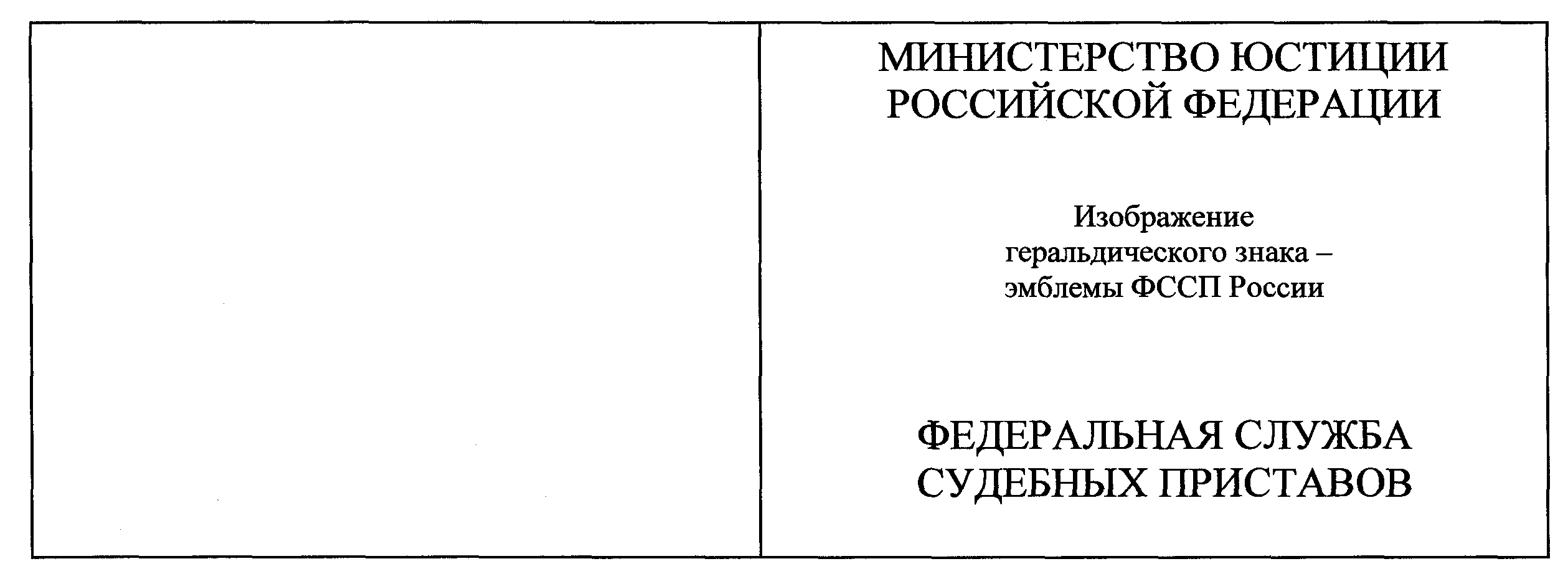 МИНИСТЕРСТВО ЮСТИЦИИ
РОССИЙСКОЙ ФЕДЕРАЦИИ

Изображение
геральдического знака –
эмблемы ФССП России

ФЕДЕРАЛЬНАЯ СЛУЖБА
СУДЕБНЫХ ПРИСТАВОВ